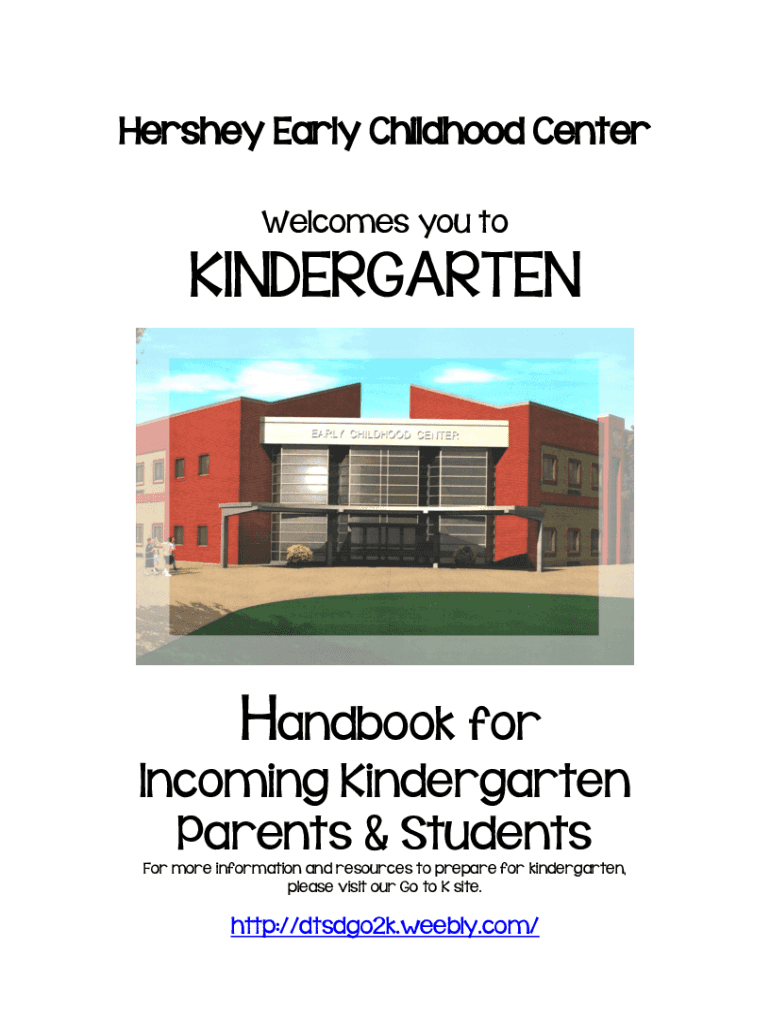 Hershey Early Childhood Center

Welcomes you to

KINDERGARTEN

EARLY CHILDHOOD CENTER

Handbook for
Incoming Kindergarten
Parents & Students

For more information and resources to prepare for kindergarten, please visit our Go to K site.

http://dtsdgo2k.weebly.com/